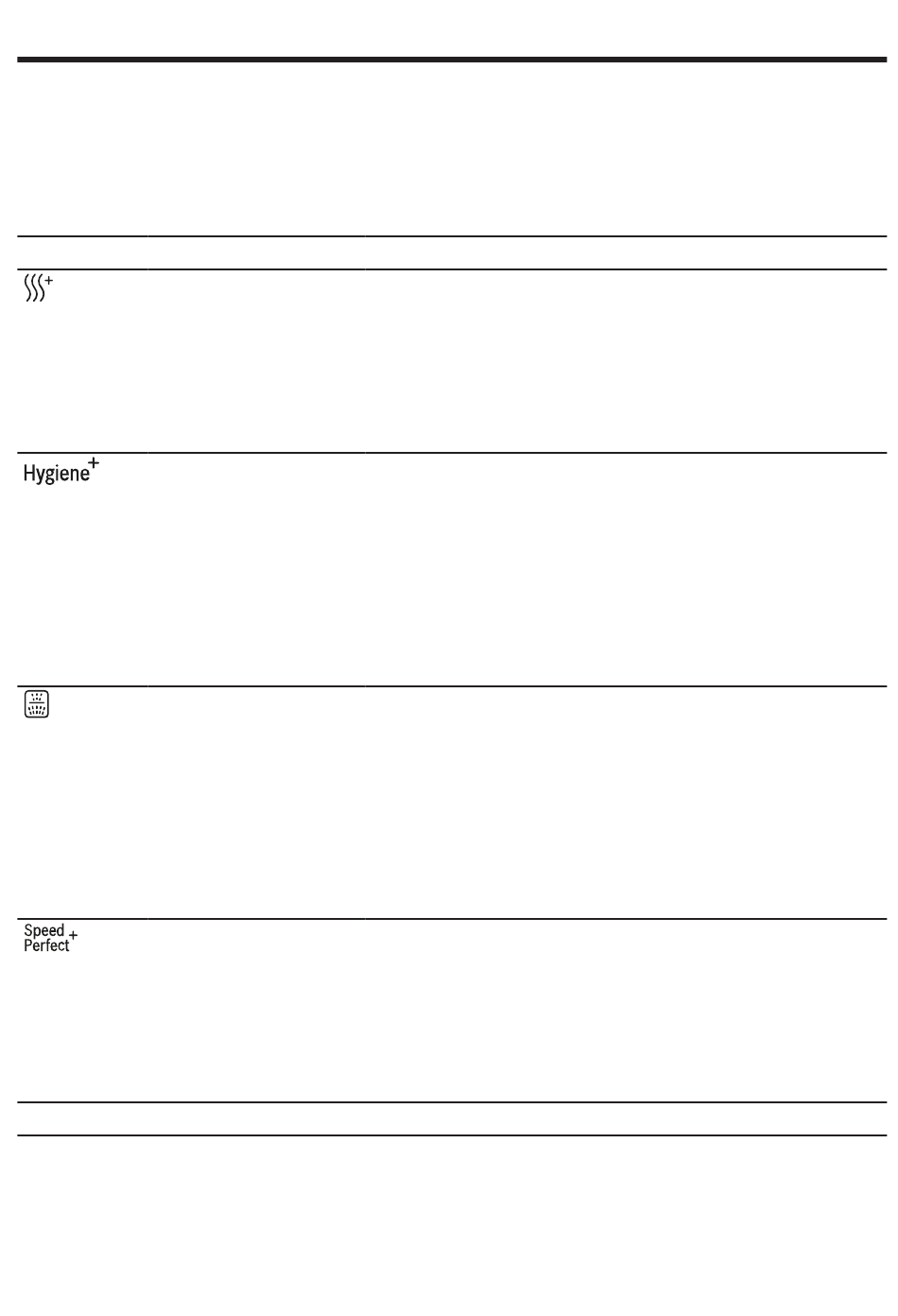 Hygiene+

Speed Perfect +